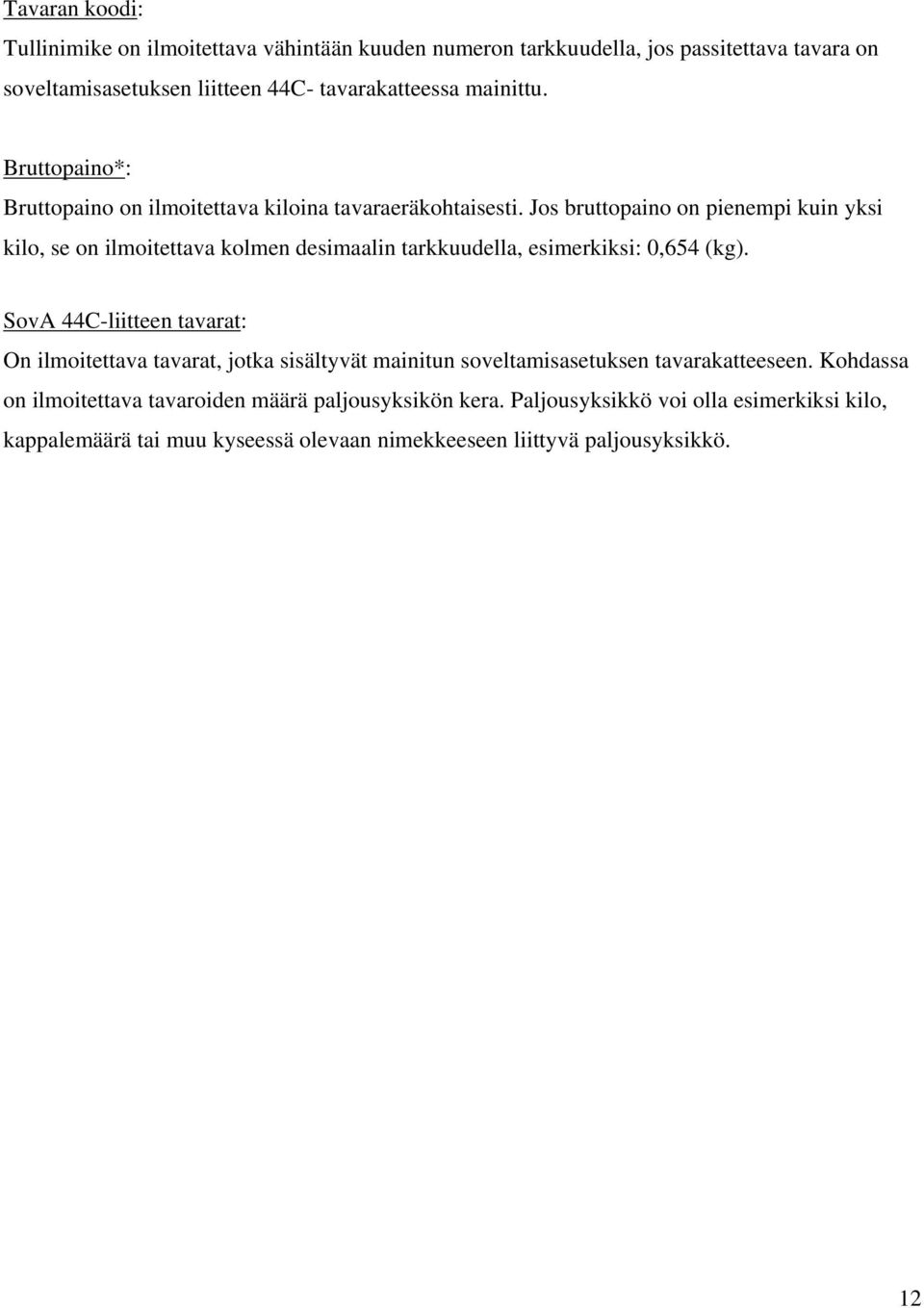 Tavaran koodi:
Tullinimike on ilmoitettava vähintään kuuden numeron tarkkuudella, jos passitettava tavara on soveltamisasetuksen liitteen 44C- tavarakatteessa mainittu.

Bruttopaino*:
Bruttopaino on ilmoitettava kiloina tavaraeräkohtaisesti. Jos bruttopaino on pienempi kuin yksi kilo, se on ilmoitettava kolmen desimaalin tarkkuudella, esimerkiksi: 0,654 (kg).

SovA 44C-liitteen tavarat:
On ilmoitettava tavarat, jotka sisältyvät mainitun soveltamisasetuksen tavarakatteeseen. Kohdassa on ilmoitettava tavaroiden määrä paljousyksikön kera. Paljousyksikkö voi olla esimerkiksi kilo, kappalemäärä tai muu kyseessä olevaan nimekkeeseen liittyvä paljousyksikkö.

12